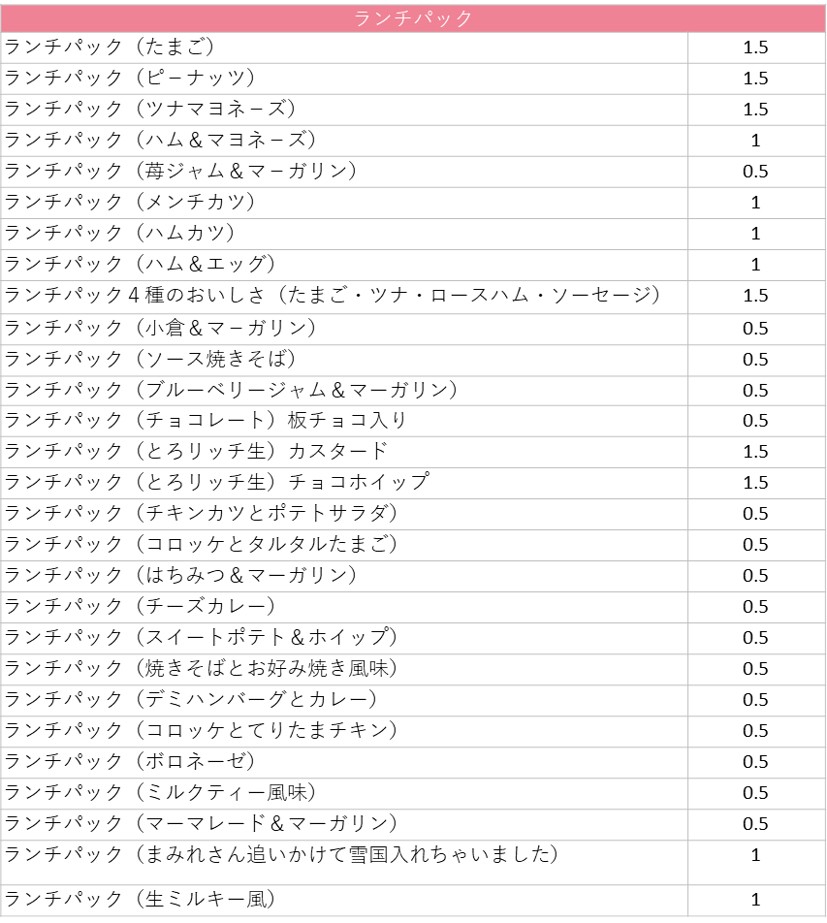 | ランチパック | |
|---|---|
| ランチパック（たまご） | 1.5 |
| ランチパック（ピーナッツ） | 1.5 |
| ランチパック（ツナマヨネーズ） | 1.5 |
| ランチパック（ハム＆マヨネーズ） | 1 |
| ランチパック（苺ジャム＆マーガリン） | 0.5 |
| ランチパック（メンチカツ） | 1 |
| ランチパック（ハムカツ） | 1 |
| ランチパック（ハム＆エッグ） | 1 |
| ランチパック４種のおいしさ（たまご・ツナ・ロースハム・ソーセージ） | 1.5 |
| ランチパック（小倉＆マーガリン） | 0.5 |
| ランチパック（ソース焼きそば） | 0.5 |
| ランチパック（ブルーベリージャム＆マーガリン） | 0.5 |
| ランチパック（チョコレート）板チョコ入り | 0.5 |
| ランチパック（とろリッチ生）カスタード | 1.5 |
| ランチパック（とろリッチ生）チョコホイップ | 1.5 |
| ランチパック（チキンカツとポテトサラダ） | 0.5 |
| ランチパック（コロッケとタルタルたまご） | 0.5 |
| ランチパック（はちみつ＆マーガリン） | 0.5 |
| ランチパック（チーズカレー） | 0.5 |
| ランチパック（スイートポテト＆ホイップ） | 0.5 |
| ランチパック（焼きそばとお好み焼き風味） | 0.5 |
| ランチパック（デミハンバーグとカレー） | 0.5 |
| ランチパック（コロッケとてりたまチキン） | 0.5 |
| ランチパック（ボロネーゼ） | 0.5 |
| ランチパック（ミルクティー風味） | 0.5 |
| ランチパック（マーマレード＆マーガリン） | 0.5 |
| ランチパック（まみれさん追いかけて雪国入れちゃいました） | 1 |
| ランチパック（生ミルキー風） | 1 |